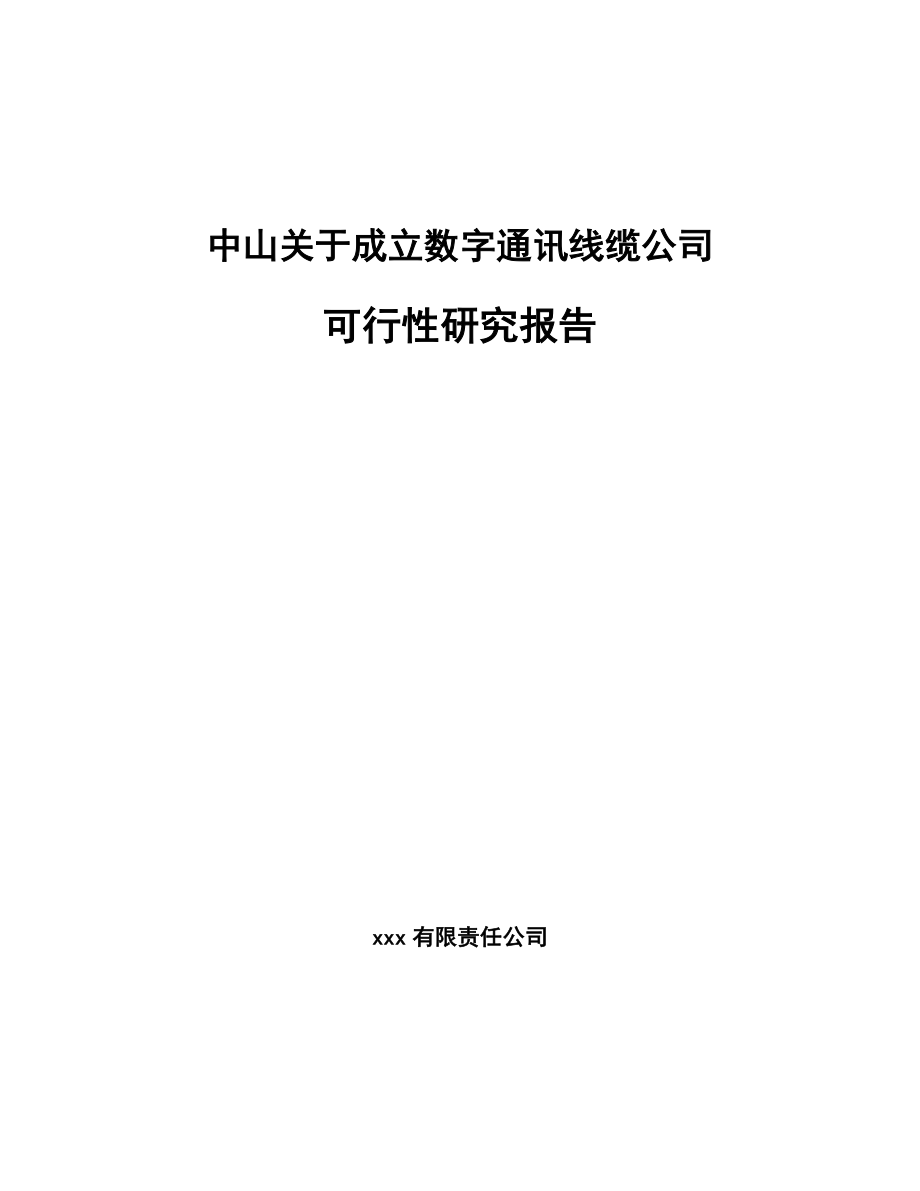 中山关于成立数字通讯线缆公司

可行性研究报告

xxx 有限责任公司